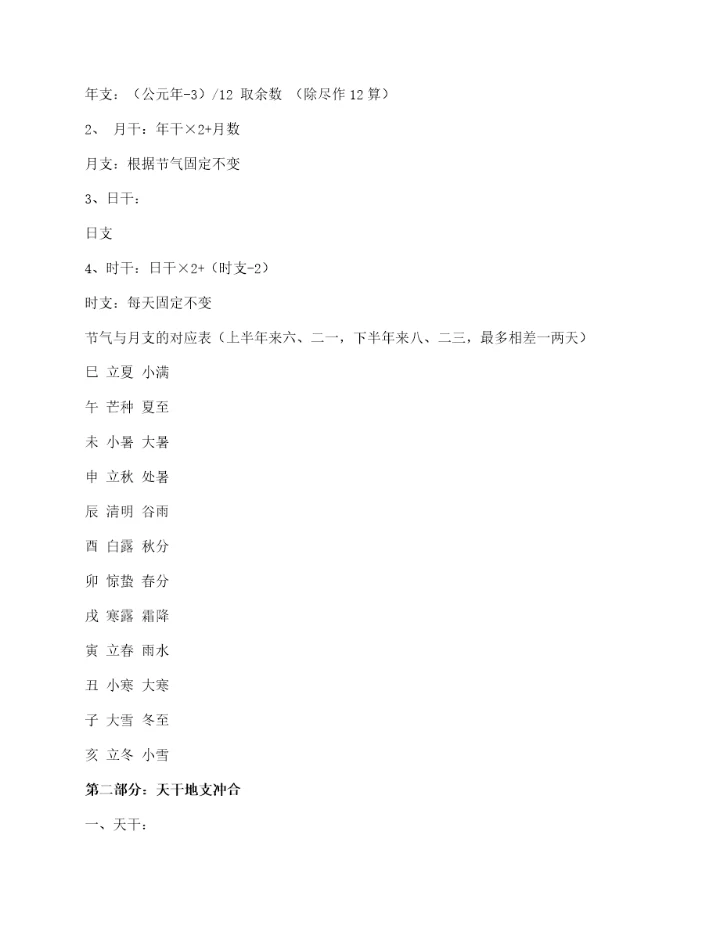 年支：（公元年-3）/12 取余数 （除尽作 12 算）

2、 月干：年干×2+月数

月支：根据节气固定不变

3、日干：

日支

4、时干：日干×2+（时支-2）

时支：每天固定不变

节气与月支的对应表（上半年来六、二一，下半年来八、二三，最多相差一两天）

巳 立夏 小满

午 芒种 夏至

未 小暑 大暑

申 立秋 处暑

辰 清明 谷雨

酉 白露 秋分

卯 惊蛰 春分

戌 寒露 霜降

寅 立春 雨水

丑 小寒 大寒

子 大雪 冬至

亥 立冬 小雪

第二部分：天干地支冲合

一、天干：